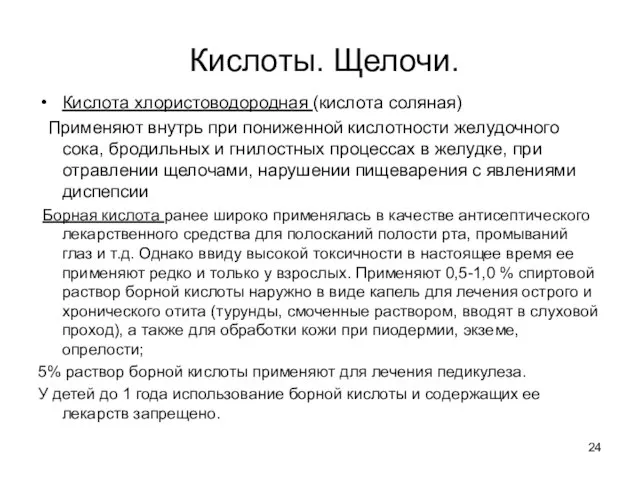 Кислоты. Щелочи.

• Кислота хлористоводородная (кислота соляная)

Применяют внутрь при пониженной кислотности желудочного сока, бродильных и гнилостных процессах в желудке, при отравлении щелочами, нарушении пищеварения с явлениями диспепсии

Борная кислота ранее широко применялась в качестве антисептического лекарственного средства для полосканий полости рта, промываний глаз и т.д. Однако ввиду высокой токсичности в настоящее время ее применяют редко и только у взрослых. Применяют 0,5-1,0 % спиртовой раствор борной кислоты наружно в виде капель для лечения острого и хронического отита (турунды, смоченные раствором, вводят в слуховой проход), а также для обработки кожи при пиодермии, экземе, опрелости;

5% раствор борной кислоты применяют для лечения педикулеза.

У детей до 1 года использование борной кислоты и содержащих ее лекарств запрещено.

24